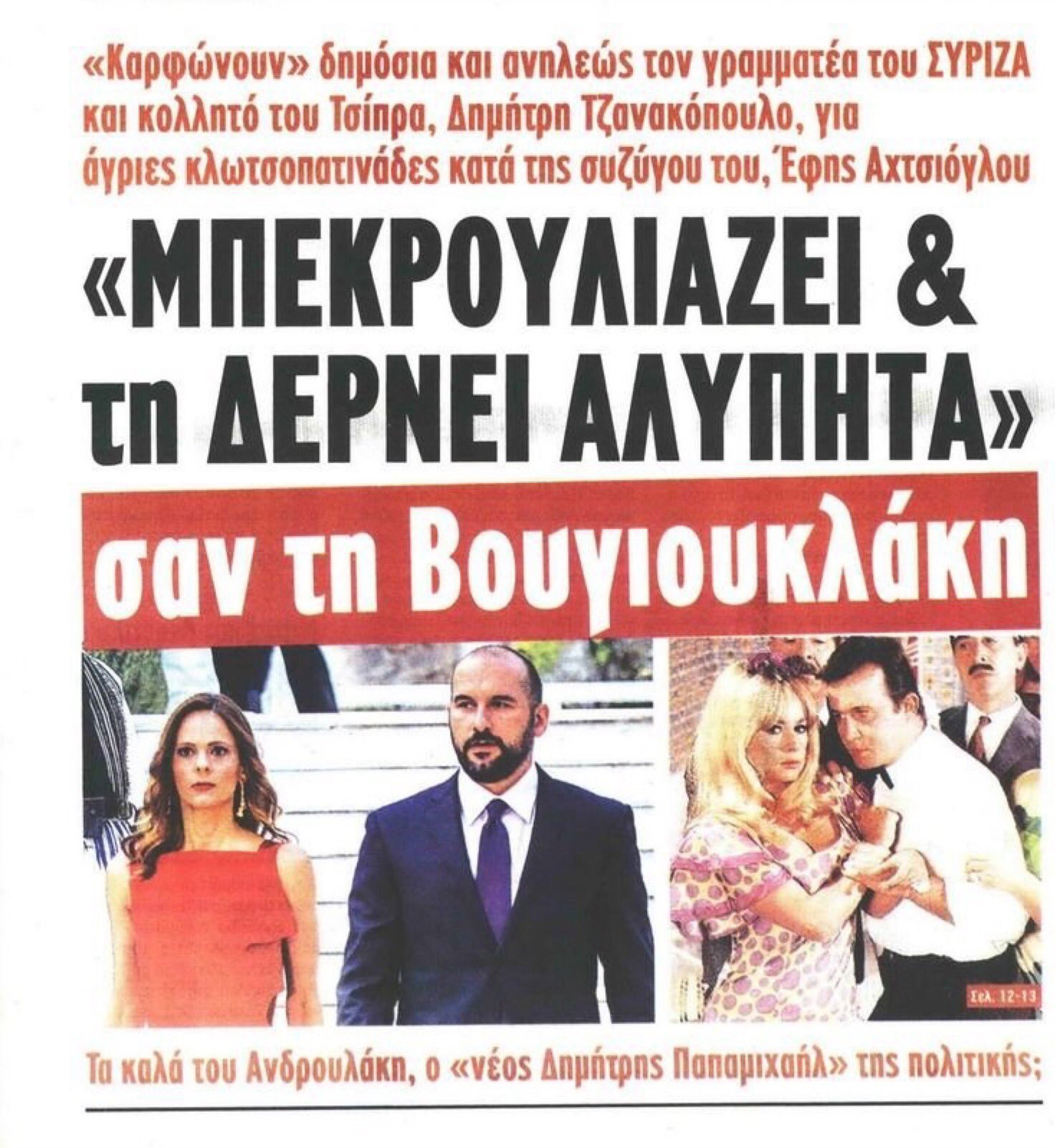 «Καρφώνουν» δημόσια και ανηλεώς τον γραμματέα του ΣΥΡΙΖΑ και κολλητό του Τσίπρα, Δημήτρη Τζανακόπουλο, για άγριες κλωτσοπατινάδες κατά της συζύγου του, Έφης Αχτσιόγλου

«ΜΠΕΚΡΟΥΛΙΑΖΕΙ & τη ΔΕΡΝΕΙ ΑΛΥΠΗΤΑ»

σαν τη Βουγιουκλάκη

Σελ. 12-13

Τα καλά του Ανδρουλάκη, ο «νέος Δημήτρης Παπαμιχαήλ» της πολιτικής;